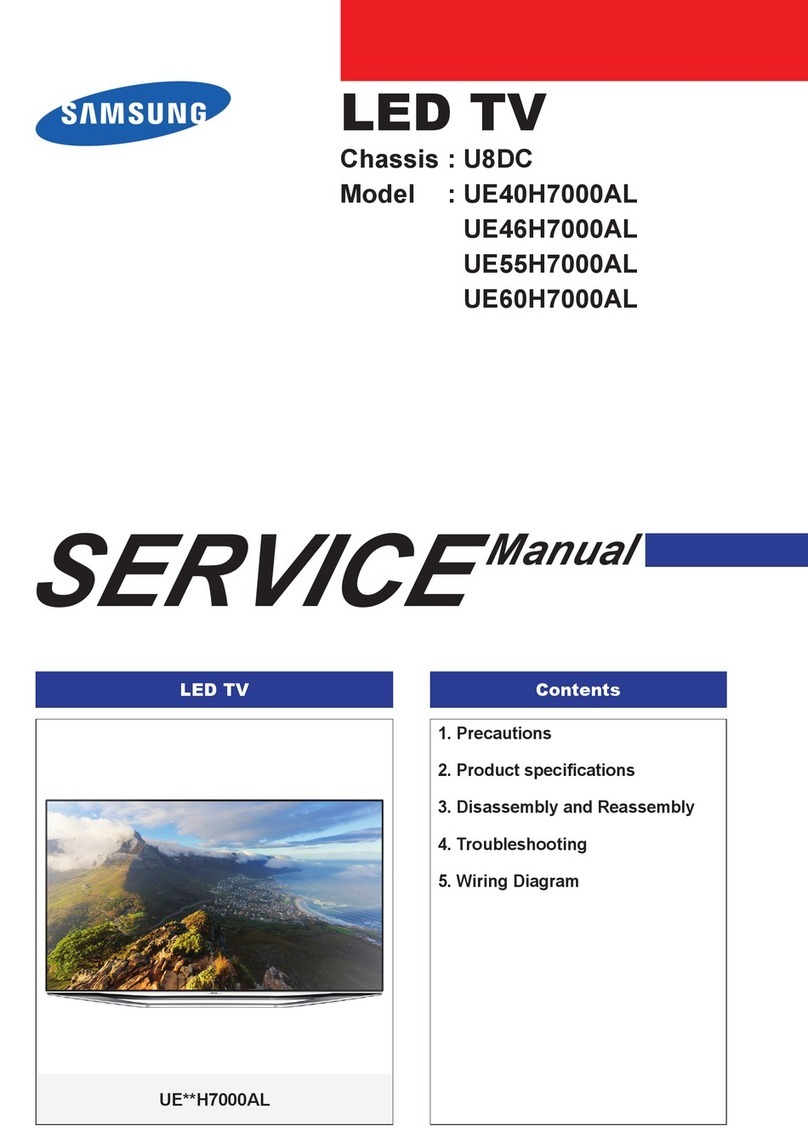 SAMSUNG

LED TV

Chassis : U8DC
Model : UE40H7000AL
UE46H7000AL
UE55H7000AL
UE60H7000AL

SERVICE Manual

LED TV

UE**H7000AL

Contents

1. Precautions
2. Product specifications
3. Disassembly and Reassembly
4. Troubleshooting
5. Wiring Diagram